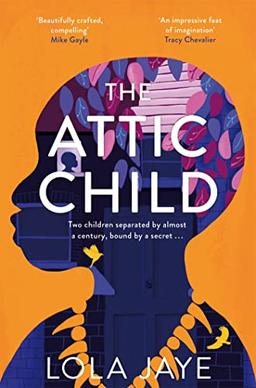 'Beautifully crafted, compelling'
Mike Gayle

'An impressive feat of imagination'
Tracy Chevalier

THE ATTIC CHILD

Two children separated by almost a century, bound by a secret ...

LOLA JAYE